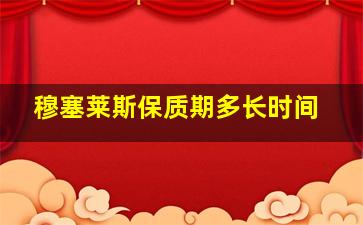 穆塞莱斯保质期多长时间